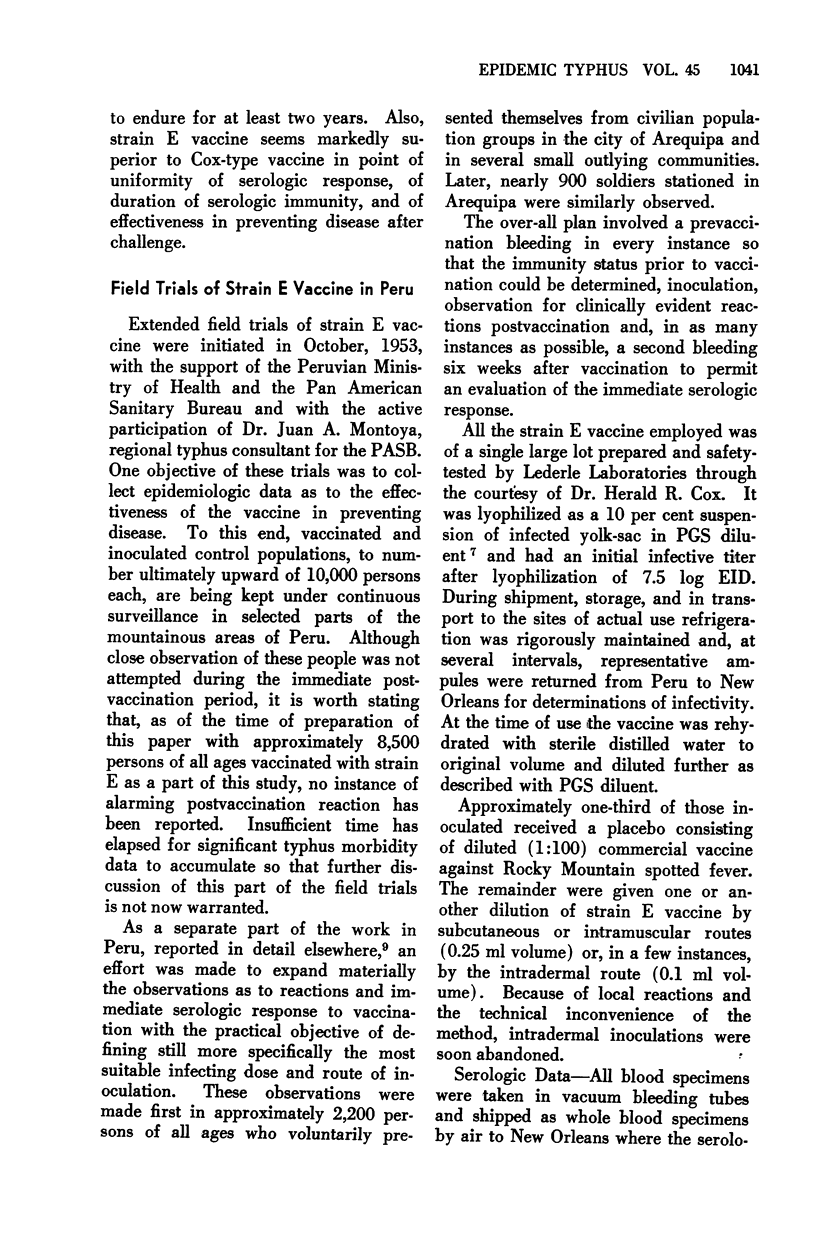 EPIDEMIC TYPHUS VOL. 45 1041

to endure for at least two years. Also, strain E vaccine seems markedly superior to Cox-type vaccine in point of uniformity of serologic response, of duration of serologic immunity, and of effectiveness in preventing disease after challenge.

Field Trials of Strain E Vaccine in Peru

Extended field trials of strain E vaccine were initiated in October, 1953, with the support of the Peruvian Ministry of Health and the Pan American Sanitary Bureau and with the active participation of Dr. Juan A. Montoya, regional typhus consultant for the PASB. One objective of these trials was to collect epidemiologic data as to the effectiveness of the vaccine in preventing disease. To this end, vaccinated and inoculated control populations, to number ultimately upward of 10,000 persons each, are being kept under continuous surveillance in selected parts of the mountainous areas of Peru. Although close observation of these people was not attempted during the immediate postvaccination period, it is worth stating that, as of the time of preparation of this paper with approximately 8,500 persons of all ages vaccinated with strain E as a part of this study, no instance of alarming postvaccination reaction has been reported. Insufficient time has elapsed for significant typhus morbidity data to accumulate so that further discussion of this part of the field trials is not now warranted.

As a separate part of the work in Peru, reported in detail elsewhere,$^9$ an effort was made to expand materially the observations as to reactions and immediate serologic response to vaccination with the practical objective of defining still more specifically the most suitable infecting dose and route of inoculation. These observations were made first in approximately 2,200 persons of all ages who voluntarily presented themselves from civilian population groups in the city of Arequipa and in several small outlying communities. Later, nearly 900 soldiers stationed in Arequipa were similarly observed.

The over-all plan involved a prevaccination bleeding in every instance so that the immunity status prior to vaccination could be determined, inoculation, observation for clinically evident reactions postvaccination and, in as many instances as possible, a second bleeding six weeks after vaccination to permit an evaluation of the immediate serologic response.

All the strain E vaccine employed was of a single large lot prepared and safety-tested by Lederle Laboratories through the courtesy of Dr. Herald R. Cox. It was lyophilized as a 10 per cent suspension of infected yolk-sac in PGS diluent$^7$ and had an initial infective titer after lyophilization of 7.5 log EID. During shipment, storage, and in transport to the sites of actual use refrigeration was rigorously maintained and, at several intervals, representative ampules were returned from Peru to New Orleans for determinations of infectivity. At the time of use the vaccine was rehydrated with sterile distilled water to original volume and diluted further as described with PGS diluent.

Approximately one-third of those inoculated received a placebo consisting of diluted (1:100) commercial vaccine against Rocky Mountain spotted fever. The remainder were given one or another dilution of strain E vaccine by subcutaneous or intramuscular routes (0.25 ml volume) or, in a few instances, by the intradermal route (0.1 ml volume). Because of local reactions and the technical inconvenience of the method, intradermal inoculations were soon abandoned.

Serologic Data—All blood specimens were taken in vacuum bleeding tubes and shipped as whole blood specimens by air to New Orleans where the serolo-